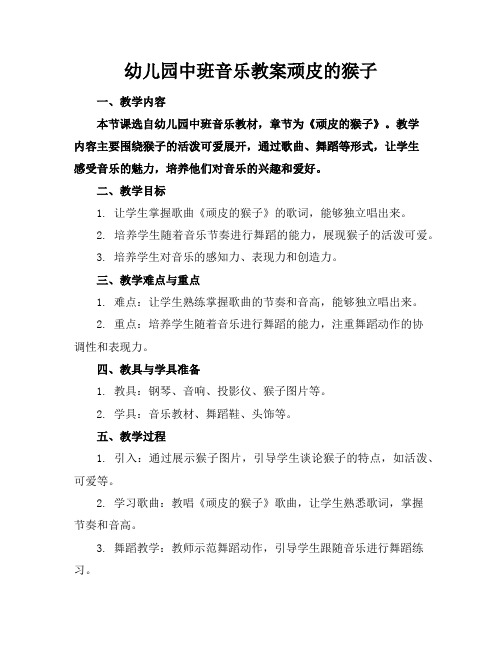 幼儿园中班音乐教案顽皮的猴子

一、教学内容

本节课选自幼儿园中班音乐教材，章节为《顽皮的猴子》。教学内容主要围绕猴子的活泼可爱展开，通过歌曲、舞蹈等形式，让学生感受音乐的魅力，培养他们对音乐的兴趣和爱好。

二、教学目标

1. 让学生掌握歌曲《顽皮的猴子》的歌词，能够独立唱出来。

2. 培养学生随着音乐节奏进行舞蹈的能力，展现猴子的活泼可爱。

3. 培养学生对音乐的感知力、表现力和创造力。

三、教学难点与重点

1. 难点：让学生熟练掌握歌曲的节奏和音高，能够独立唱出来。

2. 重点：培养学生随着音乐进行舞蹈的能力，注重舞蹈动作的协调性和表现力。

四、教具与学具准备

1. 教具：钢琴、音响、投影仪、猴子图片等。

2. 学具：音乐教材、舞蹈鞋、头饰等。

五、教学过程

1. 引入：通过展示猴子图片，引导学生谈论猴子的特点，如活泼、可爱等。

2. 学习歌曲：教唱《顽皮的猴子》歌曲，让学生熟悉歌词，掌握节奏和音高。

3. 舞蹈教学：教师示范舞蹈动作，引导学生跟随音乐进行舞蹈练习。